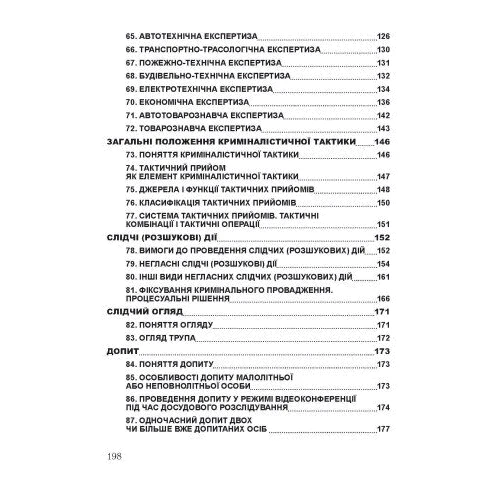 65. АВТОТЕХНІЧНА ЕКСПЕРТИЗА 126
66. ТРАНСПОРТНО-ТРАСОЛОГІЧНА ЕКСПЕРТИЗА 130
67. ПОЖЕЖНО-ТЕХНІЧНА ЕКСПЕРТИЗА 131
68. БУДІВЕЛЬНО-ТЕХНІЧНА ЕКСПЕРТИЗА 132
69. ЕЛЕКТРОТЕХНІЧНА ЕКСПЕРТИЗА 134
70. ЕКОНОМІЧНА ЕКСПЕРТИЗА 136
71. АВТОТОВАРОЗНАВЧА ЕКСПЕРТИЗА 142
72. ТОВАРОЗНАВЧА ЕКСПЕРТИЗА 143
ЗАГАЛЬНІ ПОЛОЖЕННЯ КРИМІНАЛІСТИЧНОЇ ТАКТИКИ 146
73. ПОНЯТТЯ КРИМІНАЛІСТИЧНОЇ ТАКТИКИ 146
74. ТАКТИЧНИЙ ПРИЙОМ ЯК ЕЛЕМЕНТ КРИМІНАЛІСТИЧНОЇ ТАКТИКИ 147
75. ДЖЕРЕЛА І ФУНКЦІЇ ТАКТИЧНИХ ПРИЙОМІВ 148
76. КЛАСИФІКАЦІЯ ТАКТИЧНИХ ПРИЙОМІВ 150
77. СИСТЕМА ТАКТИЧНИХ ПРИЙОМІВ. ТАКТИЧНІ КОМБІНАЦІЇ І ТАКТИЧНІ ОПЕРАЦІЇ 151
СЛІДЧІ (РОЗШУКОВІ) ДІЇ 152
78. ВИМОГИ ДО ПРОВЕДЕННЯ СЛІДЧИХ (РОЗШУКОВИХ) ДІЙ 152
79. НЕГЛАСНІ СЛІДЧІ (РОЗШУКОВІ) ДІЇ 154
80. ІНШІ ВИДИ НЕГЛАСНИХ СЛІДЧИХ (РОЗШУКОВИХ) ДІЙ 161
81. ФІКСУВАННЯ КРИМІНАЛЬНОГО ПРОВАДЖЕННЯ. ПРОЦЕСУАЛЬНІ РІШЕННЯ 166
СЛІДЧИЙ ОГЛЯД 171
82. ПОНЯТТЯ ОГЛЯДУ 171
83. ОГЛЯД ТРУПА 172
ДОПИТ 173
84. ПОНЯТТЯ ДОПИТУ 173
85. ОСОБЛИВОСТІ ДОПИТУ МАЛОЛІТНЬОЇ АБО НЕПОВНОЛІТНЬОЇ ОСОБИ 173
86. ПРОВЕДЕННЯ ДОПИТУ У РЕЖИМІ ВІДЕОКОНФЕРЕНЦІЇ ПІД ЧАС ДОСУДОВОГО РОЗСЛІДУВАННЯ 174
87. ОДНОЧАСНИЙ ДОПИТ ДВОХ ЧИ БІЛЬШЕ ВЖЕ ДОПИТАНИХ ОСІБ 177

198